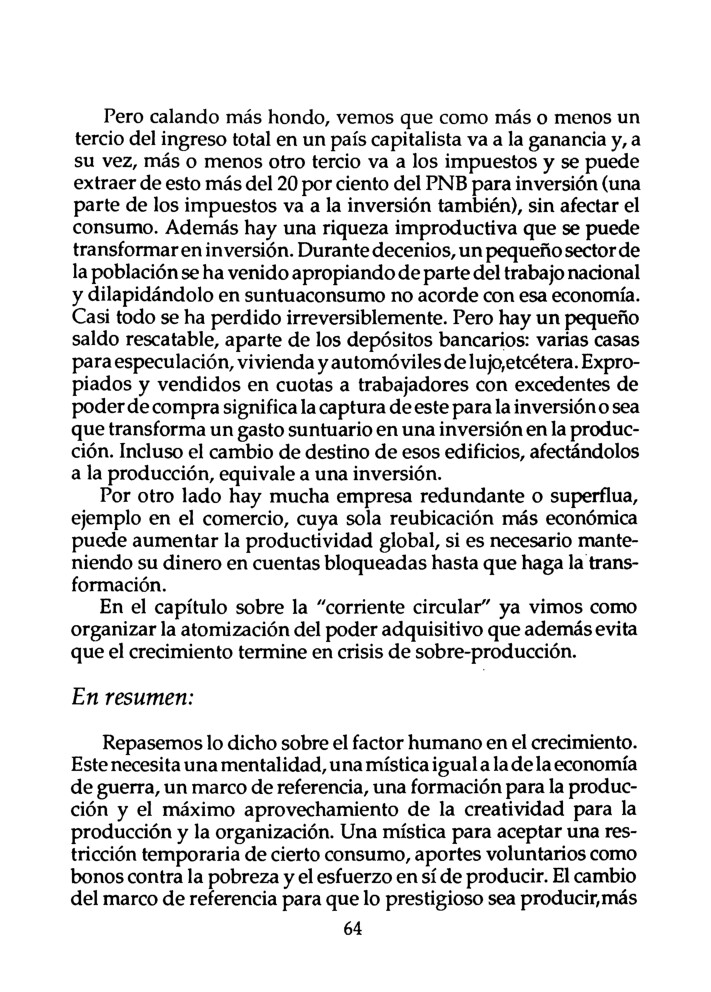 Pero calando más hondo, vemos que como más o menos un tercio del ingreso total en un país capitalista va a la ganancia y, a su vez, más o menos otro tercio va a los impuestos y se puede extraer de esto más del 20 por ciento del PNB para inversión (una parte de los impuestos va a la inversión también), sin afectar el consumo. Además hay una riqueza improductiva que se puede transformar en inversión. Durante decenios, un pequeño sector de la población se ha venido apropiando de parte del trabajo nacional y dilapidándolo en suntuaconsumo no acorde con esa economía. Casi todo se ha perdido irreversiblemente. Pero hay un pequeño saldo rescatable, aparte de los depósitos bancarios: varias casas para especulación, vivienda y automóviles de lujo,etcétera. Expropiados y vendidos en cuotas a trabajadores con excedentes de poder de compra significa la captura de este para la inversión o sea que transforma un gasto suntuario en una inversión en la producción. Incluso el cambio de destino de esos edificios, afectándolos a la producción, equivale a una inversión.

Por otro lado hay mucha empresa redundante o superflua, ejemplo en el comercio, cuya sola reubicación más económica puede aumentar la productividad global, si es necesario manteniendo su dinero en cuentas bloqueadas hasta que haga la transformación.

En el capítulo sobre la "corriente circular" ya vimos como organizar la atomización del poder adquisitivo que además evita que el crecimiento termine en crisis de sobre-producción.

En resumen:

Repasemos lo dicho sobre el factor humano en el crecimiento. Este necesita una mentalidad, una mística igual a la de la economía de guerra, un marco de referencia, una formación para la producción y el máximo aprovechamiento de la creatividad para la producción y la organización. Una mística para aceptar una restricción temporaria de cierto consumo, aportes voluntarios como bonos contra la pobreza y el esfuerzo en sí de producir. El cambio del marco de referencia para que lo prestigioso sea producir,más

64